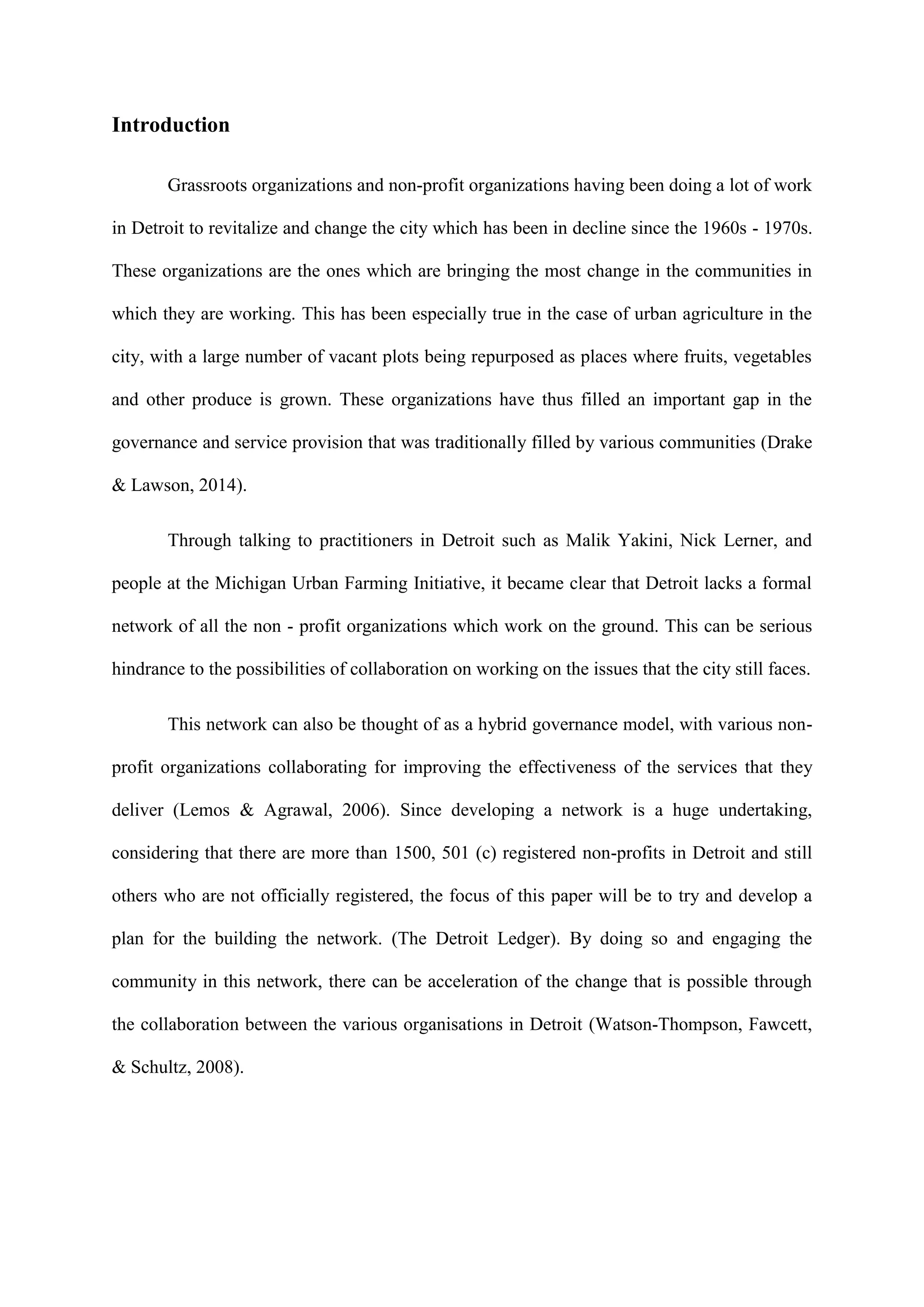 Introduction

Grassroots organizations and non-profit organizations having been doing a lot of work in Detroit to revitalize and change the city which has been in decline since the 1960s - 1970s. These organizations are the ones which are bringing the most change in the communities in which they are working. This has been especially true in the case of urban agriculture in the city, with a large number of vacant plots being repurposed as places where fruits, vegetables and other produce is grown. These organizations have thus filled an important gap in the governance and service provision that was traditionally filled by various communities (Drake & Lawson, 2014).

Through talking to practitioners in Detroit such as Malik Yakini, Nick Lerner, and people at the Michigan Urban Farming Initiative, it became clear that Detroit lacks a formal network of all the non - profit organizations which work on the ground. This can be serious hindrance to the possibilities of collaboration on working on the issues that the city still faces.

This network can also be thought of as a hybrid governance model, with various non-profit organizations collaborating for improving the effectiveness of the services that they deliver (Lemos & Agrawal, 2006). Since developing a network is a huge undertaking, considering that there are more than 1500, 501 (c) registered non-profits in Detroit and still others who are not officially registered, the focus of this paper will be to try and develop a plan for the building the network. (The Detroit Ledger). By doing so and engaging the community in this network, there can be acceleration of the change that is possible through the collaboration between the various organisations in Detroit (Watson-Thompson, Fawcett, & Schultz, 2008).